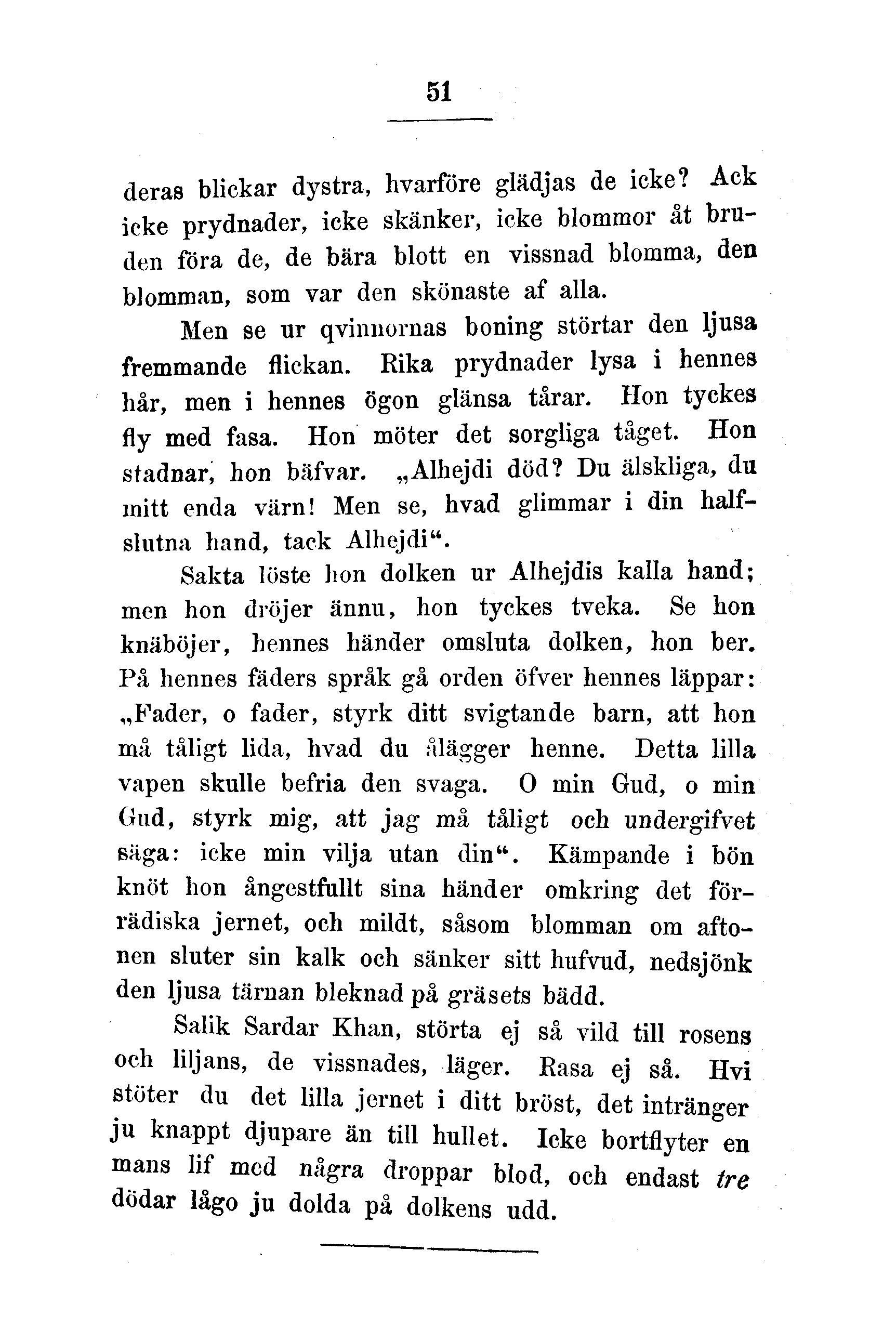 51

deras blickar dystra, hvarföre glädjas de icke? Ack icke prydnader, icke skänker, icke blommor åt bruden föra de, de bära blott en vissnad blomma, den blomman, som var den skönaste af alla.

Men se ur qvinnornas boning störtar den ljusa fremmande flickan. Rika prydnader lysa i hennes hår, men i hennes ögon glänsa tårar. Hon tyckes fly med fasa. Hon möter det sorgliga tåget. Hon stadnar, hon bäfvar. „Alhejdi död? Du älskliga, du mitt enda värn! Men se, hvad glimmar i din halfslutna hand, tack Alhejdi“.

Sakta löste hon dolken ur Alhejdis kalla hand; men hon dröjer ännu, hon tyckes tveka. Se hon knäböjer, hennes händer omsluta dolken, hon ber. På hennes fäders språk gå orden öfver hennes läppar: „Fader, o fader, styrk ditt svigtande barn, att hon må tåligt lida, hvad du ålägger henne. Detta lilla vapen skulle befria den svaga. O min Gud, o min Gud, styrk mig, att jag må tåligt och undergifvet säga: icke min vilja utan din“. Kämpande i bön knöt hon ångestfullt sina händer omkring det förrädiska jernet, och mildt, såsom blomman om aftonen sluter sin kalk och sänker sitt hufvud, nedsjönk den ljusa tärnan bleknad på gräsets bädd.

Salik Sardar Khan, störta ej så vild till rosens och liljans, de vissnades, läger. Rasa ej så. Hvi stöter du det lilla jernet i ditt bröst, det intränger ju knappt djupare än till hullet. Icke bortflyter en mans lif med några droppar blod, och endast tre dödar lågo ju dolda på dolkens udd.